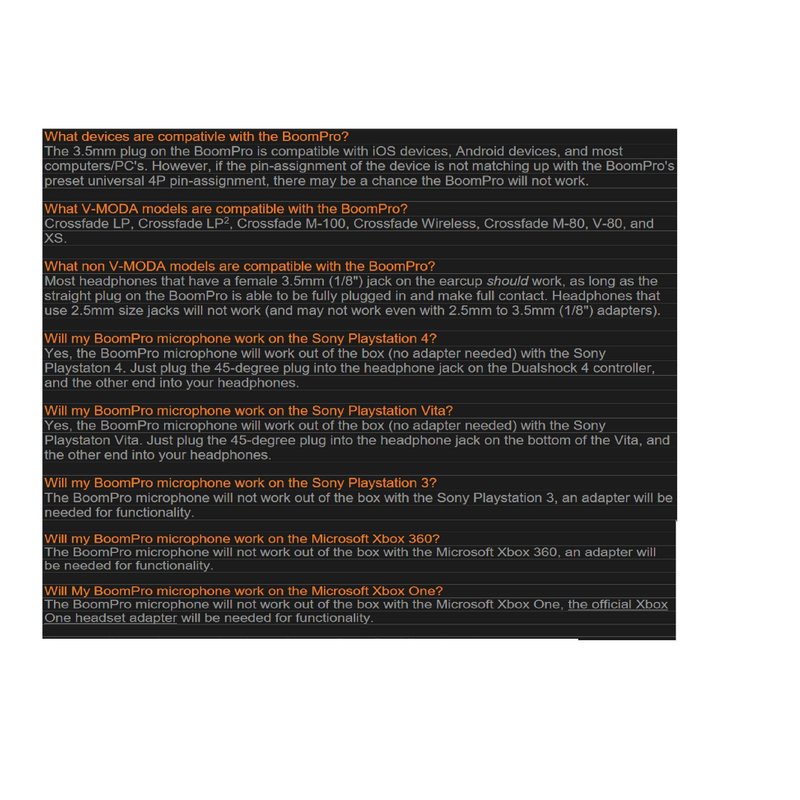 What devices are compativle with the BoomPro?
The 3.5mm plug on the BoomPro is compatible with iOS devices, Android devices, and most computers/PC's. However, if the pin-assignment of the device is not matching up with the BoomPro's preset universal 4P pin-assignment, there may be a chance the BoomPro will not work.

What V-MODA models are compatible with the BoomPro?
Crossfade LP, Crossfade LP$^2$, Crossfade M-100, Crossfade Wireless, Crossfade M-80, V-80, and XS.

What non V-MODA models are compatible with the BoomPro?
Most headphones that have a female 3.5mm (1/8") jack on the earcup should work, as long as the straight plug on the BoomPro is able to be fully plugged in and make full contact. Headphones that use 2.5mm size jacks will not work (and may not work even with 2.5mm to 3.5mm (1/8") adapters).

Will my BoomPro microphone work on the Sony Playstation 4?
Yes, the BoomPro microphone will work out of the box (no adapter needed) with the Sony Playstaton 4. Just plug the 45-degree plug into the headphone jack on the Dualshock 4 controller, and the other end into your headphones.

Will my BoomPro microphone work on the Sony Playstation Vita?
Yes, the BoomPro microphone will work out of the box (no adapter needed) with the Sony Playstaton Vita. Just plug the 45-degree plug into the headphone jack on the bottom of the Vita, and the other end into your headphones.

Will my BoomPro microphone work on the Sony Playstation 3?
The BoomPro microphone will not work out of the box with the Sony Playstation 3, an adapter will be needed for functionality.

Will my BoomPro microphone work on the Microsoft Xbox 360?
The BoomPro microphone will not work out of the box with the Microsoft Xbox 360, an adapter will be needed for functionality.

Will My BoomPro microphone work on the Microsoft Xbox One?
The BoomPro microphone will not work out of the box with the Microsoft Xbox One, the official Xbox One headset adapter will be needed for functionality.